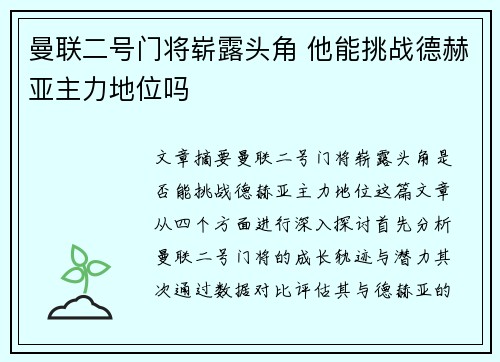 曼联二号门将崭露头角 他能挑战德赫亚主力地位吗

文章摘要曼联二号门将崭露头角是否能挑战德赫亚主力地位这篇文章从四个方面进行深入探讨首先分析曼联二号门将的成长轨迹与潜力其次通过数据对比评估其与德赫亚的